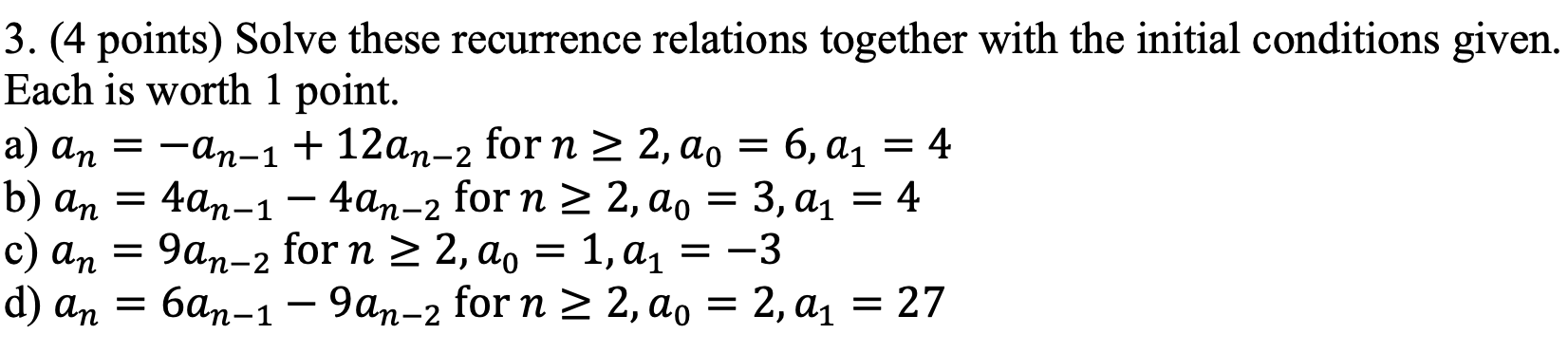 3. (4 points) Solve these recurrence relations together with the initial conditions given. Each is worth 1 point.
a) $a_n = -a_{n-1} + 12a_{n-2}$ for $n \geq 2, a_0 = 6, a_1 = 4$
b) $a_n = 4a_{n-1} - 4a_{n-2}$ for $n \geq 2, a_0 = 3, a_1 = 4$
c) $a_n = 9a_{n-2}$ for $n \geq 2, a_0 = 1, a_1 = -3$
d) $a_n = 6a_{n-1} - 9a_{n-2}$ for $n \geq 2, a_0 = 2, a_1 = 27$